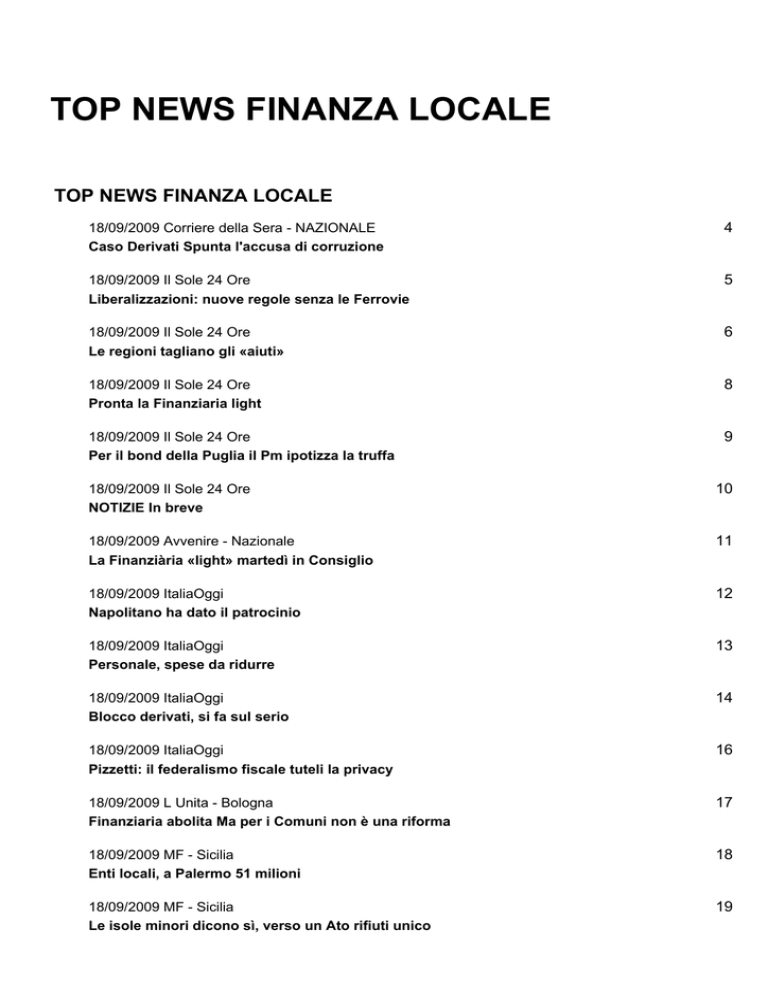 TOP NEWS FINANZA LOCALE

TOP NEWS FINANZA LOCALE

18/09/2009 Corriere della Sera - NAZIONALE 4
Caso Derivati Spunta l'accusa di corruzione

18/09/2009 Il Sole 24 Ore 5
Liberalizzazioni: nuove regole senza le Ferrovie

18/09/2009 Il Sole 24 Ore 6
Le regioni tagliano gli «aiuti»

18/09/2009 Il Sole 24 Ore 8
Pronta la Finanziaria light

18/09/2009 Il Sole 24 Ore 9
Per il bond della Puglia il Pm ipotizza la truffa

18/09/2009 Il Sole 24 Ore 10
NOTIZIE In breve

18/09/2009 Avvenire - Nazionale 11
La Finanziària «light» martedì in Consiglio

18/09/2009 ItaliaOggi 12
Napolitano ha dato il patrocinio

18/09/2009 ItaliaOggi 13
Personale, spese da ridurre

18/09/2009 ItaliaOggi 14
Blocco derivati, si fa sul serio

18/09/2009 ItaliaOggi 16
Pizzetti: il federalismo fiscale tuteli la privacy

18/09/2009 L Unita - Bologna 17
Finanziaria abolita Ma per i Comuni non è una riforma

18/09/2009 MF - Sicilia 18
Enti locali, a Palermo 51 milioni

18/09/2009 MF - Sicilia 19
Le isole minori dicono sì, verso un Ato rifiuti unico